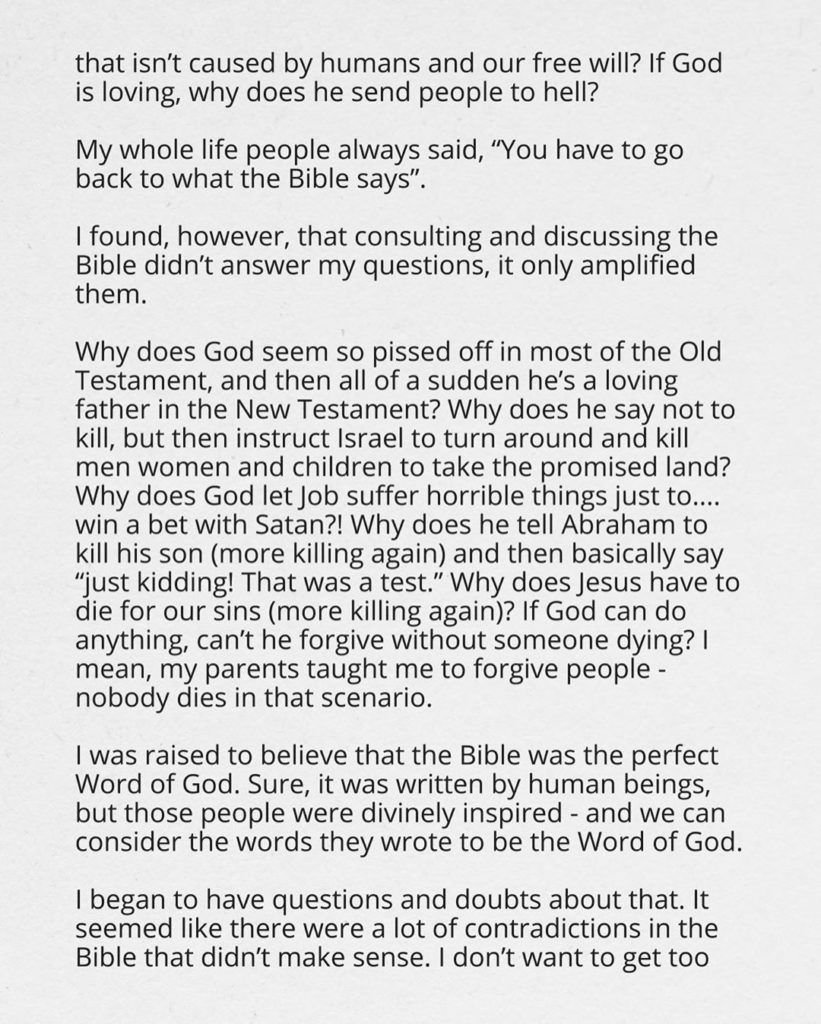 that isn't caused by humans and our free will? If God is loving, why does he send people to hell?

My whole life people always said, "You have to go back to what the Bible says".

I found, however, that consulting and discussing the Bible didn't answer my questions, it only amplified them.

Why does God seem so pissed off in most of the Old Testament, and then all of a sudden he's a loving father in the New Testament? Why does he say not to kill, but then instruct Israel to turn around and kill men women and children to take the promised land? Why does God let Job suffer horrible things just to.... win a bet with Satan?! Why does he tell Abraham to kill his son (more killing again) and then basically say "just kidding! That was a test." Why does Jesus have to die for our sins (more killing again)? If God can do anything, can't he forgive without someone dying? I mean, my parents taught me to forgive people - nobody dies in that scenario.

I was raised to believe that the Bible was the perfect Word of God. Sure, it was written by human beings, but those people were divinely inspired - and we can consider the words they wrote to be the Word of God.

I began to have questions and doubts about that. It seemed like there were a lot of contradictions in the Bible that didn't make sense. I don't want to get too